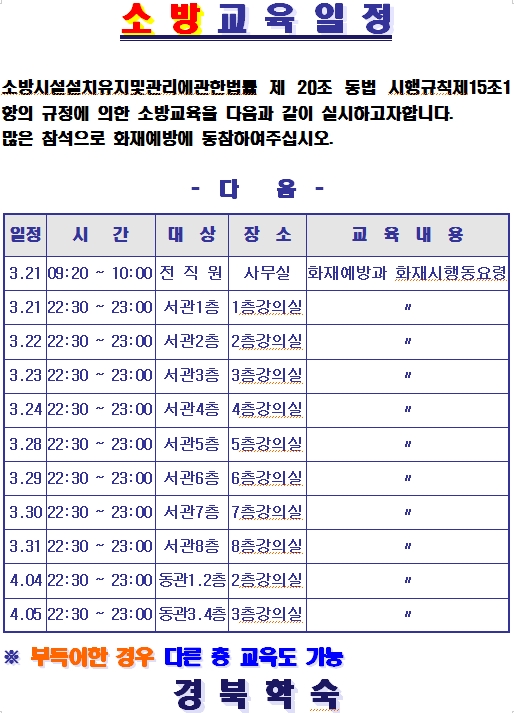 소방교육일정

소방시설설치유지및관리에관한법률 제 20조 동법 시행규칙제15조1항의 규정에 의한 소방교육을 다음과 같이 실시하고자합니다.
많은 참석으로 화재예방에 동참하여주십시오.

- 다 음 -

| 일정 | 시 간 | 대 상 | 장 소 | 교 육 내 용 |
|---|---|---|---|---|
| 3.21 | 09:20 ~ 10:00 | 전 직 원 | 사무실 | 화재예방과 화재시행동요령 |
| 3.21 | 22:30 ~ 23:00 | 서관1층 | 1층강의실 | 〃 |
| 3.22 | 22:30 ~ 23:00 | 서관2층 | 2층강의실 | 〃 |
| 3.23 | 22:30 ~ 23:00 | 서관3층 | 3층강의실 | 〃 |
| 3.24 | 22:30 ~ 23:00 | 서관4층 | 4층강의실 | 〃 |
| 3.28 | 22:30 ~ 23:00 | 서관5층 | 5층강의실 | 〃 |
| 3.29 | 22:30 ~ 23:00 | 서관6층 | 6층강의실 | 〃 |
| 3.30 | 22:30 ~ 23:00 | 서관7층 | 7층강의실 | 〃 |
| 3.31 | 22:30 ~ 23:00 | 서관8층 | 8층강의실 | 〃 |
| 4.04 | 22:30 ~ 23:00 | 동관1.2층 | 2층강의실 | 〃 |
| 4.05 | 22:30 ~ 23:00 | 동관3.4층 | 3층강의실 | 〃 |

※ 부득이한 경우 다른 층 교육도 가능

경 북 학 숙